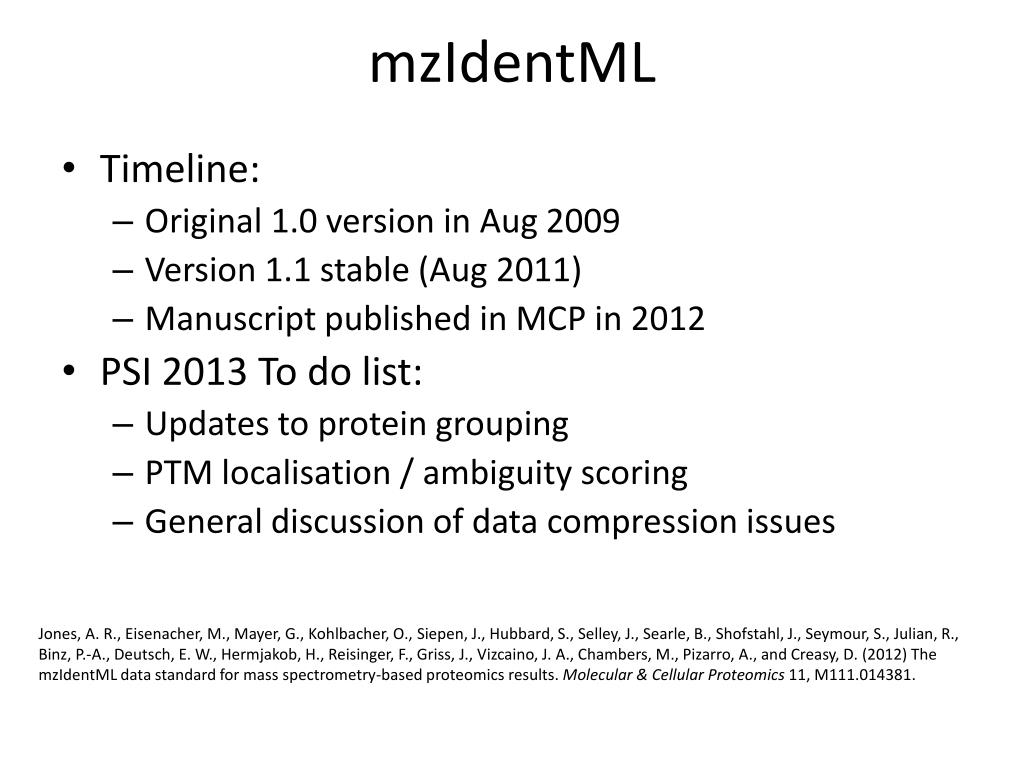 mzIdentML

• Timeline:
– Original 1.0 version in Aug 2009
– Version 1.1 stable (Aug 2011)
– Manuscript published in MCP in 2012
• PSI 2013 To do list:
– Updates to protein grouping
– PTM localisation / ambiguity scoring
– General discussion of data compression issues

Jones, A. R., Eisenacher, M., Mayer, G., Kohlbacher, O., Siepen, J., Hubbard, S., Selley, J., Searle, B., Shofstahl, J., Seymour, S., Julian, R., Binz, P.-A., Deutsch, E. W., Hermjakob, H., Reisinger, F., Griss, J., Vizcaino, J. A., Chambers, M., Pizarro, A., and Creasy, D. (2012) The mzIdentML data standard for mass spectrometry-based proteomics results. Molecular & Cellular Proteomics 11, M111.014381.